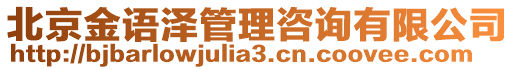 北京金语泽管理咨询有限公司
http://bjbarlowjulia3.cn.coovee.com